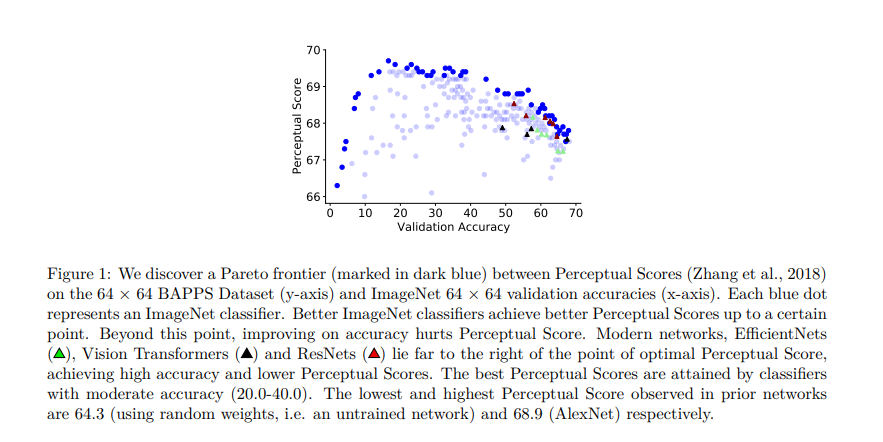 70
69
68
67
66
Perceptual Score
0 10 20 30 40 50 60 70
Validation Accuracy

Figure 1: We discover a Pareto frontier (marked in dark blue) between Perceptual Scores (Zhang et al., 2018) on the $64 \times 64$ BAPPS Dataset (y-axis) and ImageNet $64 \times 64$ validation accuracies (x-axis). Each blue dot represents an ImageNet classifier. Better ImageNet classifiers achieve better Perceptual Scores up to a certain point. Beyond this point, improving on accuracy hurts Perceptual Score. Modern networks, EfficientNets (▲), Vision Transformers (▲) and ResNets (▲) lie far to the right of the point of optimal Perceptual Score, achieving high accuracy and lower Perceptual Scores. The best Perceptual Scores are attained by classifiers with moderate accuracy (20.0-40.0). The lowest and highest Perceptual Score observed in prior networks are 64.3 (using random weights, i.e. an untrained network) and 68.9 (AlexNet) respectively.